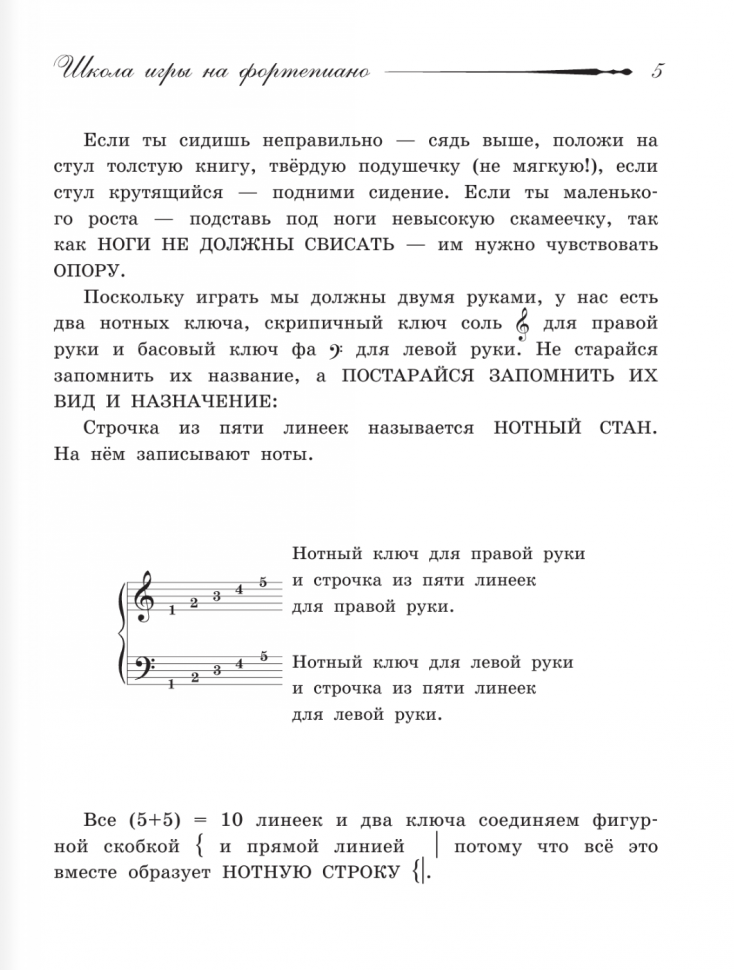 Школа игры на фортепиано 5

Если ты сидишь неправильно — сядь выше, положи на стул толстую книгу, твёрдую подушечку (не мягкую!), если стул крутящийся — подними сидение. Если ты маленького роста — подставь под ноги невысокую скамеечку, так как НОГИ НЕ ДОЛЖНЫ СВИСАТЬ — им нужно чувствовать ОПОРУ.

Поскольку играть мы должны двумя руками, у нас есть два нотных ключа, скрипичный ключ соль для правой руки и басовый ключ фа для левой руки. Не старайся запомнить их название, а ПОСТАРАЙСЯ ЗАПОМНИТЬ ИХ ВИД И НАЗНАЧЕНИЕ:

Строчка из пяти линеек называется НОТНЫЙ СТАН. На нём записывают ноты.

1 2 3 4 5

1 2 3 4 5

Нотный ключ для правой руки и строчка из пяти линеек для правой руки.

Нотный ключ для левой руки и строчка из пяти линеек для левой руки.

Все (5+5) = 10 линеек и два ключа соединяем фигурной скобкой { и прямой линией | потому что всё это вместе образует НОТНУЮ СТРОКУ {|.